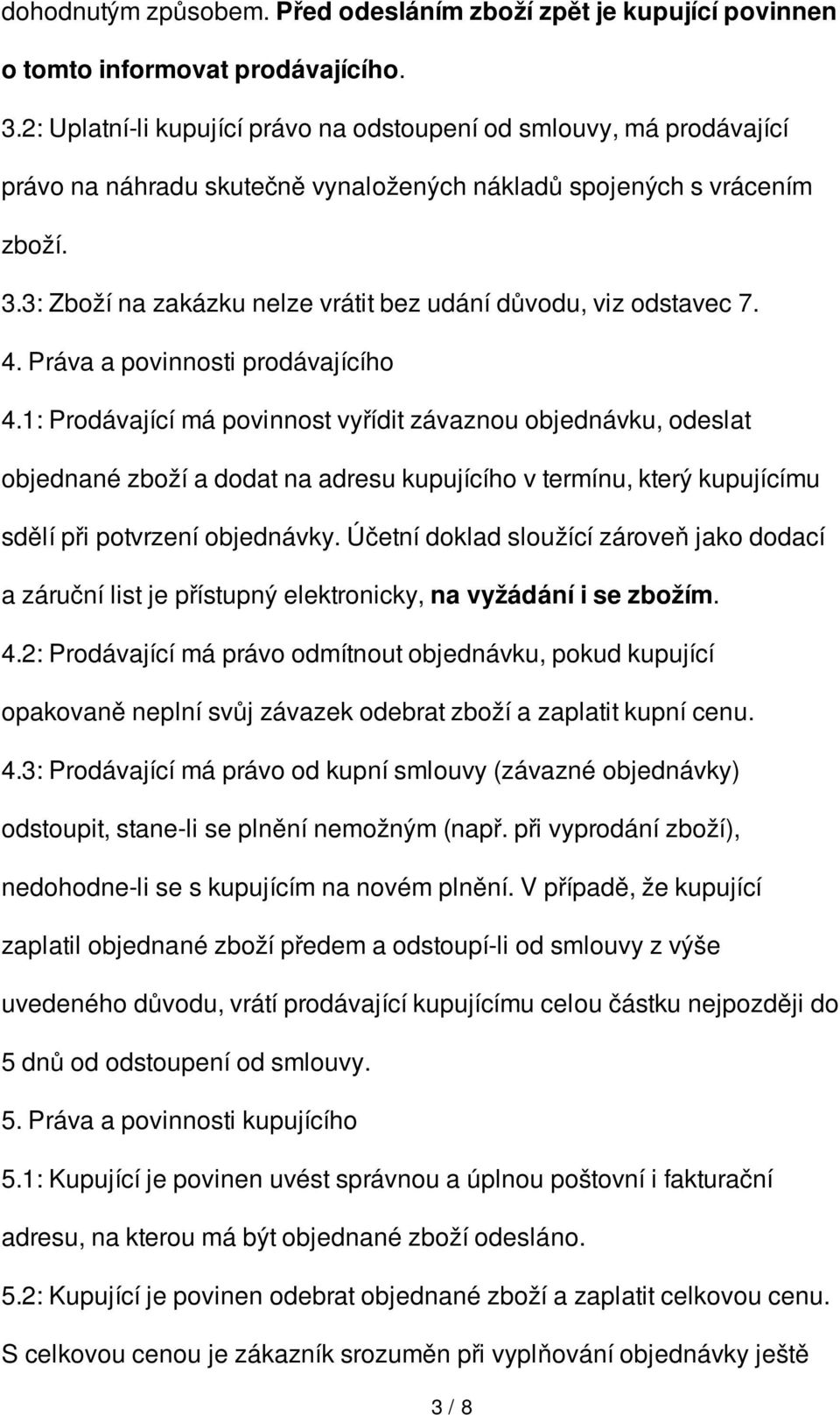 dohodnutým způsobem. Před odesláním zboží zpět je kupující povinnen o tomto informovat prodávajícího.

3.2: Uplatní-li kupující právo na odstoupení od smlouvy, má prodávající právo na náhradu skutečně vynaložených nákladů spojených s vrácením zboží.

3.3: Zboží na zakázku nelze vrátit bez udání důvodu, viz odstavec 7.

4. Práva a povinnosti prodávajícího

4.1: Prodávající má povinnost vyřídit závaznou objednávku, odeslat objednané zboží a dodat na adresu kupujícího v termínu, který kupujícímu sdělí při potvrzení objednávky. Účetní doklad sloužící zároveň jako dodací a záruční list je přístupný elektronicky, na vyžádání i se zbožím.

4.2: Prodávající má právo odmítnout objednávku, pokud kupující opakovaně neplní svůj závazek odebrat zboží a zaplatit kupní cenu.

4.3: Prodávající má právo od kupní smlouvy (závazné objednávky) odstoupit, stane-li se plnění nemožným (např. při vyprodání zboží), nedohodne-li se s kupujícím na novém plnění. V případě, že kupující zaplatil objednané zboží předem a odstoupí-li od smlouvy z výše uvedeného důvodu, vrátí prodávající kupujícímu celou částku nejpozději do 5 dnů od odstoupení od smlouvy.

5. Práva a povinnosti kupujícího

5.1: Kupující je povinen uvést správnou a úplnou poštovní i fakturační adresu, na kterou má být objednané zboží odesláno.

5.2: Kupující je povinen odebrat objednané zboží a zaplatit celkovou cenu. S celkovou cenou je zákazník srozuměn při vyplňování objednávky ještě

3 / 8